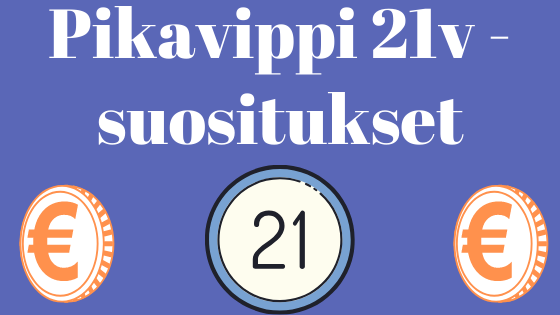 Pikavippi 21v - suositukset

€

21

€